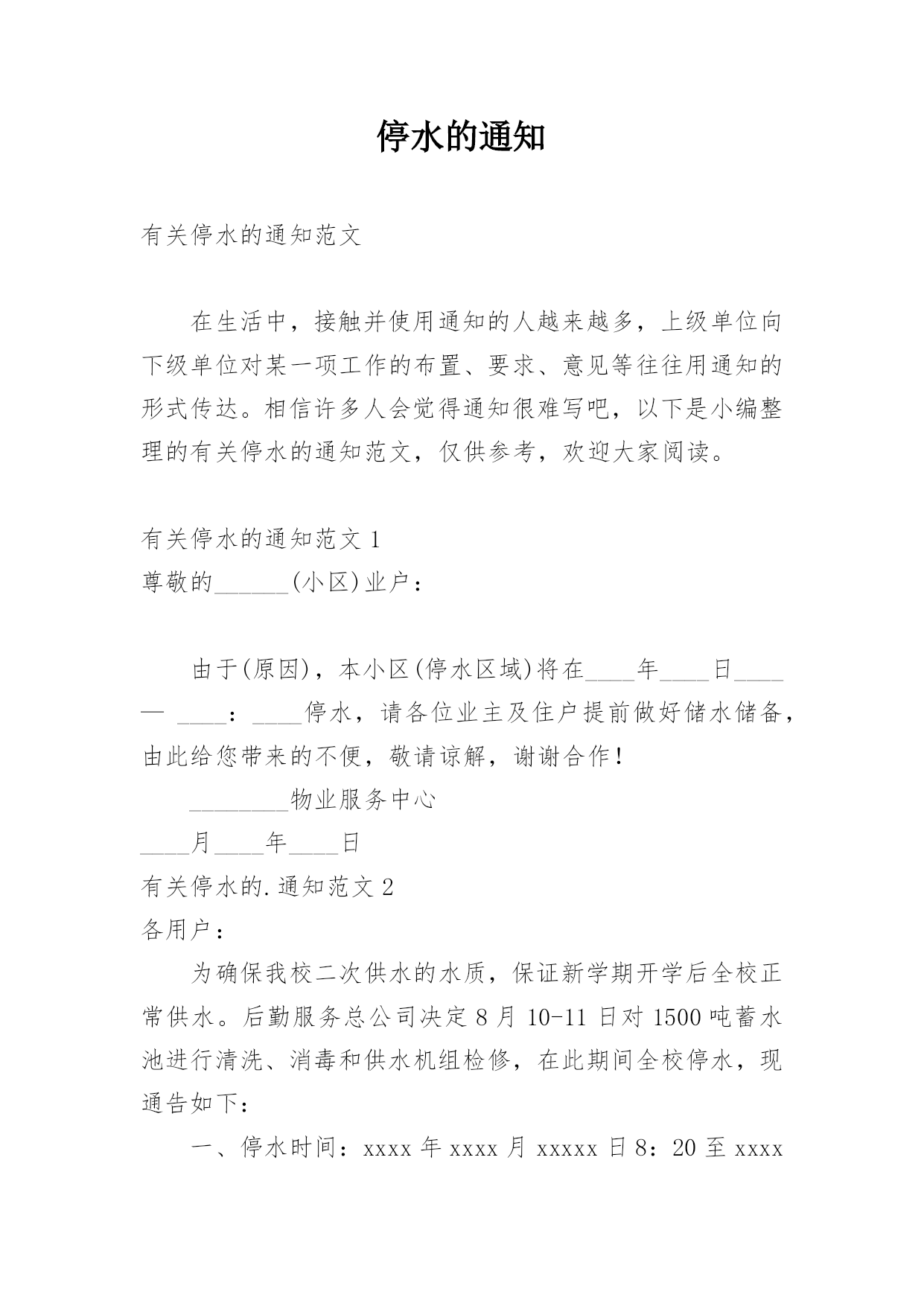 停水的通知

有关停水的通知范文

在生活中，接触并使用通知的人越来越多，上级单位向下级单位对某一项工作的布置、要求、意见等往往用通知的形式传达。相信许多人会觉得通知很难写吧，以下是小编整理的有关停水的通知范文，仅供参考，欢迎大家阅读。

有关停水的通知范文 1
尊敬的______(小区)业户：

由于(原因)，本小区(停水区域)将在____年____日____— ____：____停水，请各位业主及住户提前做好储水储备，由此给您带来的不便，敬请谅解，谢谢合作！

________物业服务中心

____月____年____日
有关停水的.通知范文 2
各用户：

为确保我校二次供水的水质，保证新学期开学后全校正常供水。后勤服务总公司决定 8 月 10-11 日对 1500 吨蓄水池进行清洗、消毒和供水机组检修，在此期间全校停水，现通告如下：

一、停水时间：xxxx 年 xxxx 月 xxxxx 日 8：20 至 xxxx